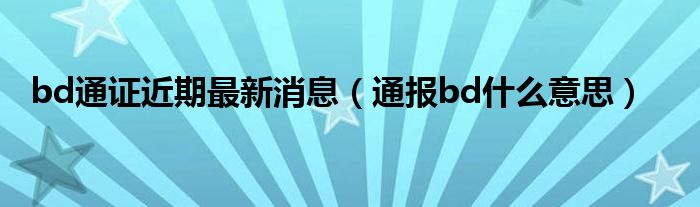 bd通证近期最新消息（通报bd什么意思）